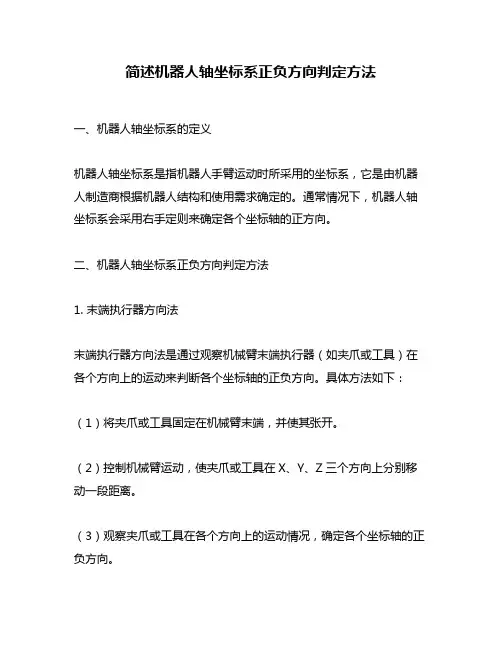 简述机器人轴坐标系正负方向判定方法

一、机器人轴坐标系的定义

机器人轴坐标系是指机器人手臂运动时所采用的坐标系，它是由机器人制造商根据机器人结构和使用需求确定的。通常情况下，机器人轴坐标系会采用右手定则来确定各个坐标轴的正方向。

二、机器人轴坐标系正负方向判定方法

1. 末端执行器方向法

末端执行器方向法是通过观察机械臂末端执行器（如夹爪或工具）在各个方向上的运动来判断各个坐标轴的正负方向。具体方法如下：

（1）将夹爪或工具固定在机械臂末端，并使其张开。

（2）控制机械臂运动，使夹爪或工具在 X、Y、Z 三个方向上分别移动一段距离。

（3）观察夹爪或工具在各个方向上的运动情况，确定各个坐标轴的正负方向。